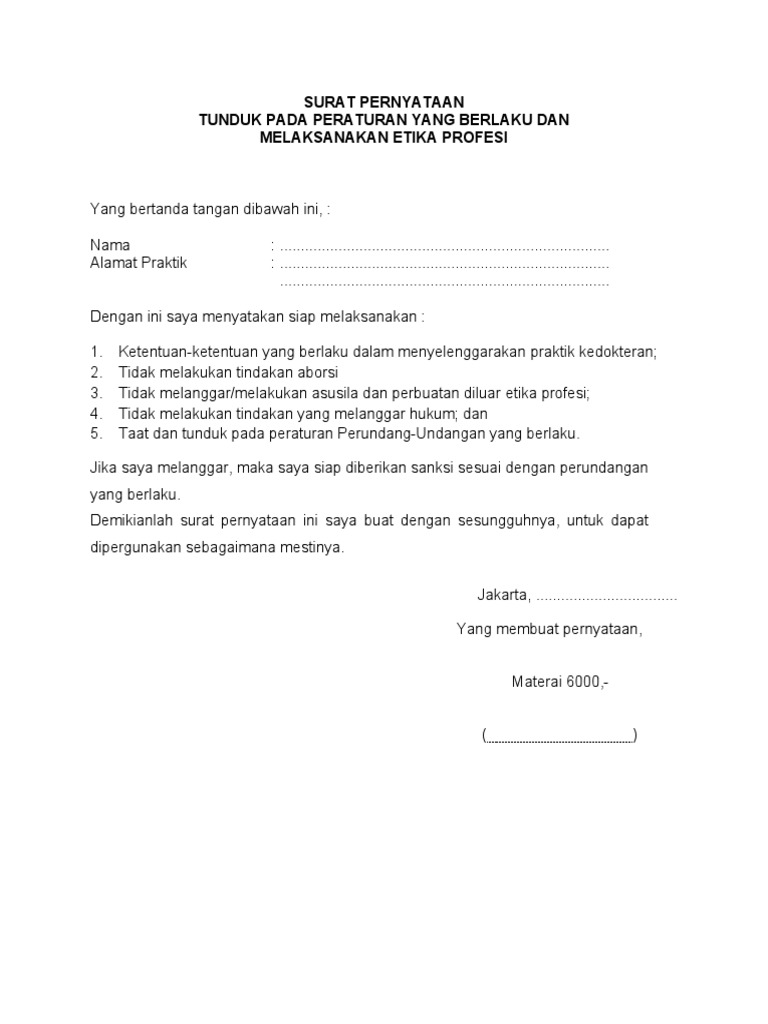 SURAT PERNYATAAN
TUNDUK PADA PERATURAN YANG BERLAKU DAN
MELAKSANAKAN ETIKA PROFESI

Yang bertanda tangan dibawah ini, :

Nama : ..............................................................................
Alamat Praktik : ..............................................................................
..............................................................................

Dengan ini saya menyatakan siap melaksanakan :

1. Ketentuan-ketentuan yang berlaku dalam menyelenggarakan praktik kedokteran;
2. Tidak melakukan tindakan aborsi
3. Tidak melanggar/melakukan asusila dan perbuatan diluar etika profesi;
4. Tidak melakukan tindakan yang melanggar hukum; dan
5. Taat dan tunduk pada peraturan Perundang-Undangan yang berlaku.

Jika saya melanggar, maka saya siap diberikan sanksi sesuai dengan perundangan yang berlaku.
Demikianlah surat pernyataan ini saya buat dengan sesungguhnya, untuk dapat dipergunakan sebagaimana mestinya.

Jakarta, ..................................

Yang membuat pernyataan,

Materai 6000,-

(.............................................)